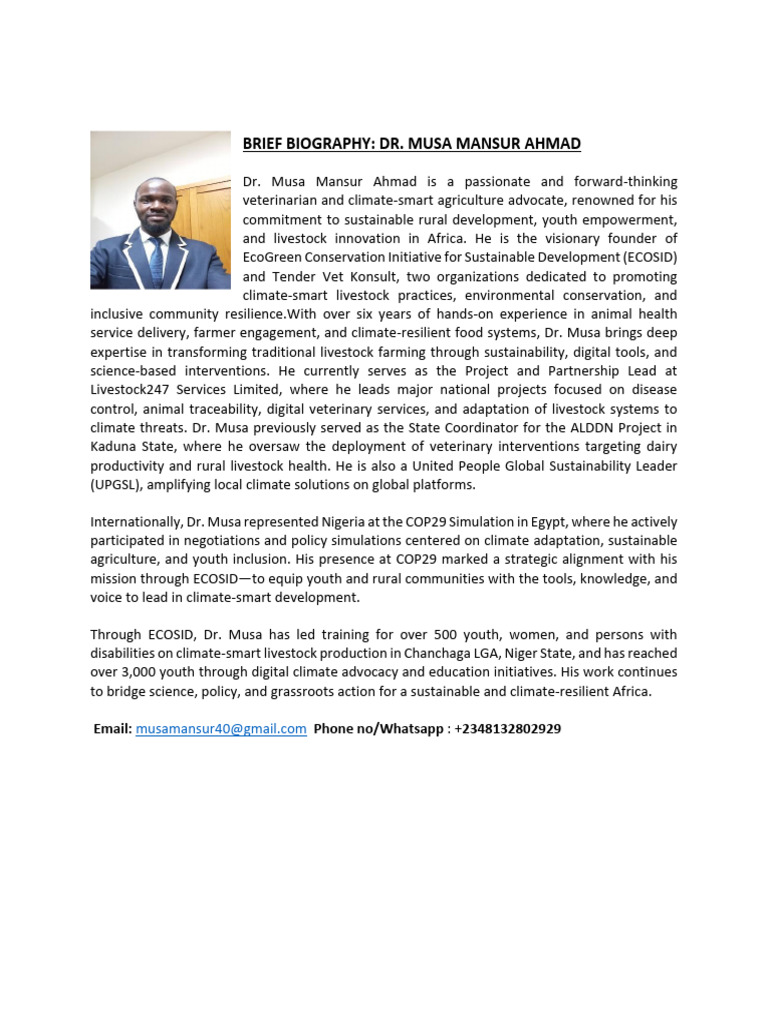 BRIEF BIOGRAPHY: DR. MUSA MANSUR AHMAD

Dr. Musa Mansur Ahmad is a passionate and forward-thinking veterinarian and climate-smart agriculture advocate, renowned for his commitment to sustainable rural development, youth empowerment, and livestock innovation in Africa. He is the visionary founder of EcoGreen Conservation Initiative for Sustainable Development (ECOSID) and Tender Vet Konsult, two organizations dedicated to promoting climate-smart livestock practices, environmental conservation, and inclusive community resilience.With over six years of hands-on experience in animal health service delivery, farmer engagement, and climate-resilient food systems, Dr. Musa brings deep expertise in transforming traditional livestock farming through sustainability, digital tools, and science-based interventions. He currently serves as the Project and Partnership Lead at Livestock247 Services Limited, where he leads major national projects focused on disease control, animal traceability, digital veterinary services, and adaptation of livestock systems to climate threats. Dr. Musa previously served as the State Coordinator for the ALDDN Project in Kaduna State, where he oversaw the deployment of veterinary interventions targeting dairy productivity and rural livestock health. He is also a United People Global Sustainability Leader (UPGSL), amplifying local climate solutions on global platforms.

Internationally, Dr. Musa represented Nigeria at the COP29 Simulation in Egypt, where he actively participated in negotiations and policy simulations centered on climate adaptation, sustainable agriculture, and youth inclusion. His presence at COP29 marked a strategic alignment with his mission through ECOSID—to equip youth and rural communities with the tools, knowledge, and voice to lead in climate-smart development.

Through ECOSID, Dr. Musa has led training for over 500 youth, women, and persons with disabilities on climate-smart livestock production in Chanchaga LGA, Niger State, and has reached over 3,000 youth through digital climate advocacy and education initiatives. His work continues to bridge science, policy, and grassroots action for a sustainable and climate-resilient Africa.

Email: musamansur40@gmail.com Phone no/Whatsapp : +2348132802929